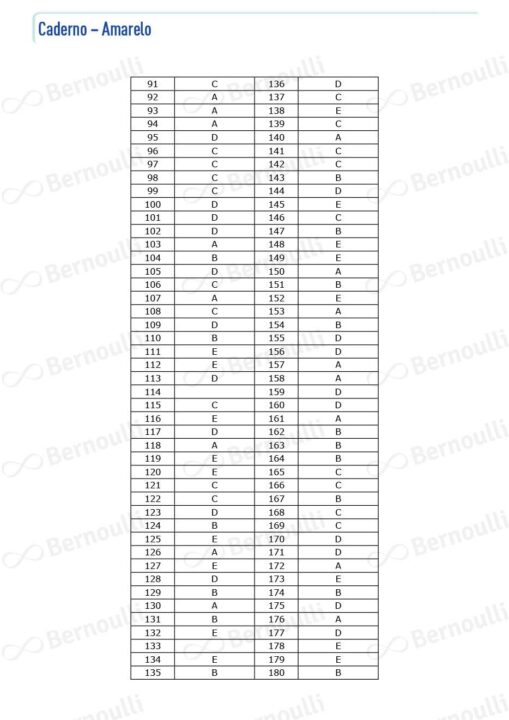 Caderno – Amarelo

| 91 | C | 136 | D |
|---|---|---|---|
| 92 | A | 137 | C |
| 93 | A | 138 | E |
| 94 | A | 139 | C |
| 95 | D | 140 | A |
| 96 | C | 141 | C |
| 97 | C | 142 | C |
| 98 | C | 143 | B |
| 99 | C | 144 | D |
| 100 | D | 145 | E |
| 101 | D | 146 | C |
| 102 | D | 147 | B |
| 103 | A | 148 | E |
| 104 | B | 149 | E |
| 105 | D | 150 | A |
| 106 | C | 151 | B |
| 107 | A | 152 | E |
| 108 | C | 153 | A |
| 109 | D | 154 | B |
| 110 | B | 155 | D |
| 111 | E | 156 | D |
| 112 | E | 157 | A |
| 113 | D | 158 | A |
| 114 |  | 159 | D |
| 115 | C | 160 | D |
| 116 | E | 161 | A |
| 117 | D | 162 | B |
| 118 | A | 163 | B |
| 119 | E | 164 | B |
| 120 | E | 165 | C |
| 121 | C | 166 | C |
| 122 | C | 167 | B |
| 123 | D | 168 | C |
| 124 | B | 169 | C |
| 125 | E | 170 | D |
| 126 | A | 171 | D |
| 127 | E | 172 | A |
| 128 | D | 173 | E |
| 129 | B | 174 | B |
| 130 | A | 175 | D |
| 131 | B | 176 | A |
| 132 | E | 177 | D |
| 133 |  | 178 | E |
| 134 | E | 179 | E |
| 135 | B | 180 | B |

Bernoulli